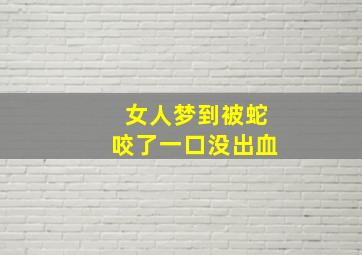 女人梦到被蛇
咬了一口没出血